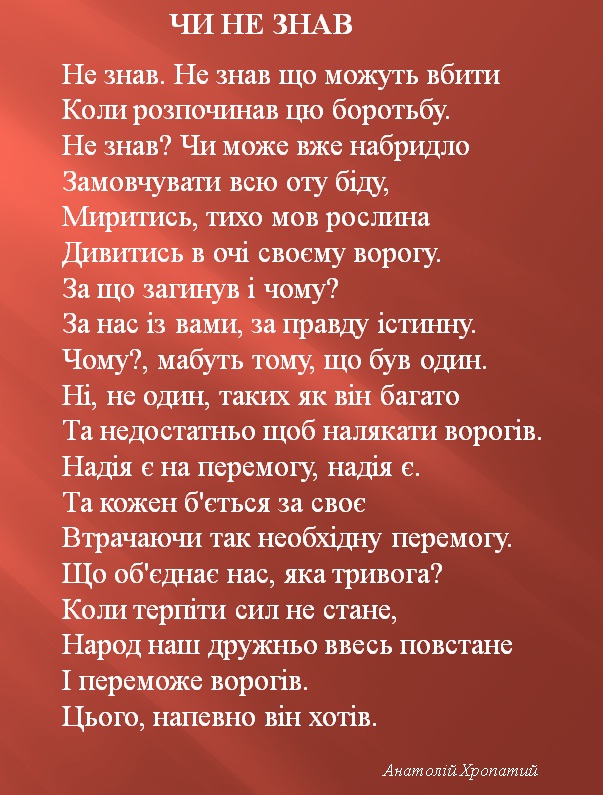 ЧИ НЕ ЗНАВ

Не знав. Не знав що можуть вбити
Коли розпочинав цю боротьбу.
Не знав? Чи може вже набридло
Замовчувати всю оту біду,
Миритись, тихо мов рослина
Дивитись в очі своєму ворогу.
За що загинув і чому?
За нас із вами, за правду істинну.
Чому?, мабуть тому, що був один.
Ні, не один, таких як він багато
Та недостатньо щоб налякати ворогів.
Надія є на перемогу, надія є.
Та кожен б'ється за своє
Втрачаючи так необхідну перемогу.
Що об'єднає нас, яка тривога?
Коли терпіти сил не стане,
Народ наш дружньо ввесь повстане
І переможе ворогів.
Цього, напевно він хотів.

Анатолій Хропатий